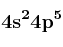 $4s^2 4p^5$